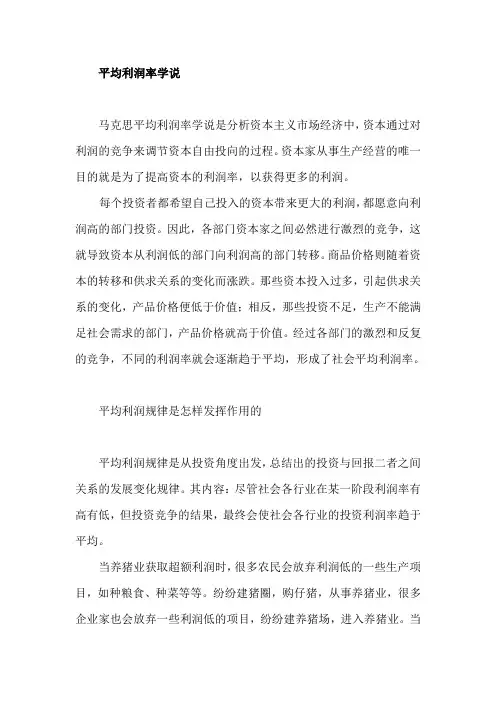 平均利润率学说

马克思平均利润率学说是分析资本主义市场经济中，资本通过对利润的竞争来调节资本自由投向的过程。资本家从事生产经营的唯一目的就是为了提高资本的利润率，以获得更多的利润。

每个投资者都希望自己投入的资本带来更大的利润，都愿意向利润高的部门投资。因此，各部门资本家之间必然进行激烈的竞争，这就导致资本从利润低的部门向利润高的部门转移。商品价格则随着资本的转移和供求关系的变化而涨跌。那些资本投入过多，引起供求关系的变化，产品价格便低于价值；相反，那些投资不足，生产不能满足社会需求的部门，产品价格就高于价值。经过各部门的激烈和反复的竞争，不同的利润率就会逐渐趋于平均，形成了社会平均利润率。

平均利润规律是怎样发挥作用的

平均利润规律是从投资角度出发，总结出的投资与回报二者之间关系的发展变化规律。其内容：尽管社会各行业在某一阶段利润率有高有低，但投资竞争的结果，最终会使社会各行业的投资利润率趋于平均。

当养猪业获取超额利润时，很多农民会放弃利润低的一些生产项目，如种粮食、种菜等等。纷纷建猪圈，购仔猪，从事养猪业，很多企业家也会放弃一些利润低的项目，纷纷建养猪场，进入养猪业。当